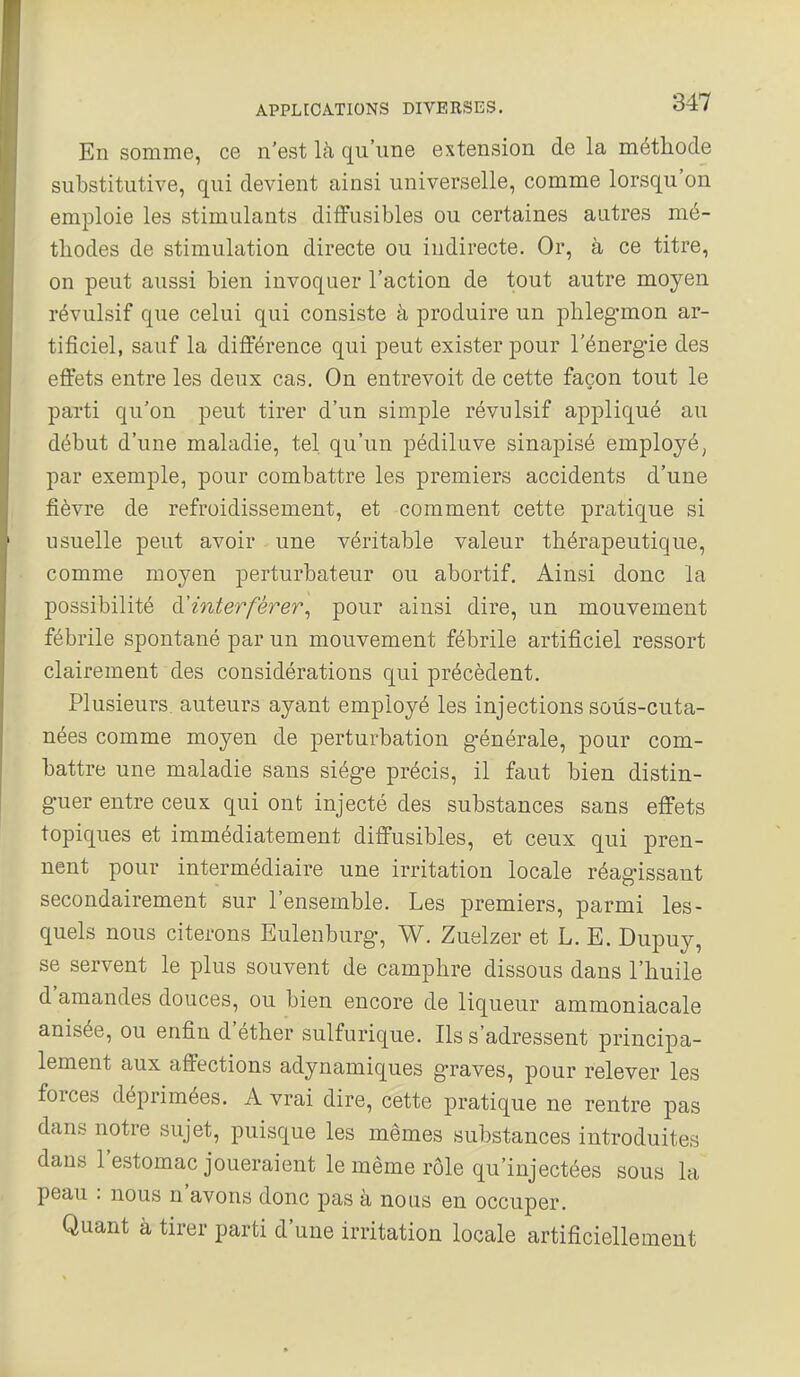 APPLICATIONS DIVERSES. 347

En somme, ce n'est là qu'une extension de la méthode substitutive, qui devient ainsi universelle, comme lorsqu'on emploie les stimulants diffusibles ou certaines autres méthodes de stimulation directe ou indirecte. Or, à ce titre, on peut aussi bien invoquer l'action de tout autre moyen révulsif que celui qui consiste à produire un phlegmon artificiel, sauf la différence qui peut exister pour l'énergie des effets entre les deux cas. On entrevoit de cette façon tout le parti qu'on peut tirer d'un simple révulsif appliqué au début d'une maladie, tel qu'un pédiluve sinapisé employé, par exemple, pour combattre les premiers accidents d'une fièvre de refroidissement, et comment cette pratique si usuelle peut avoir une véritable valeur thérapeutique, comme moyen perturbateur ou abortif. Ainsi donc la possibilité d'interférer, pour ainsi dire, un mouvement fébrile spontané par un mouvement fébrile artificiel ressort clairement des considérations qui précèdent.

Plusieurs auteurs ayant employé les injections soús-cutanées comme moyen de perturbation générale, pour combattre une maladie sans siége précis, il faut bien distinguer entre ceux qui ont injecté des substances sans effets topiques et immédiatement diffusibles, et ceux qui prennent pour intermédiaire une irritation locale réagissant secondairement sur l'ensemble. Les premiers, parmi lesquels nous citerons Eulenburg, W. Zuelzer et L. E. Dupuy, se servent le plus souvent de camphre dissous dans l'huile d'amandes douces, ou bien encore de liqueur ammoniacale anisée, ou enfin d'éther sulfurique. Ils s'adressent principalement aux affections adynamiques graves, pour relever les forces déprimées. A vrai dire, cette pratique ne rentre pas dans notre sujet, puisque les mêmes substances introduites dans l'estomac joueraient le même rôle qu'injectées sous la peau : nous n'avons donc pas à nous en occuper.

Quant à tirer parti d'une irritation locale artificiellement